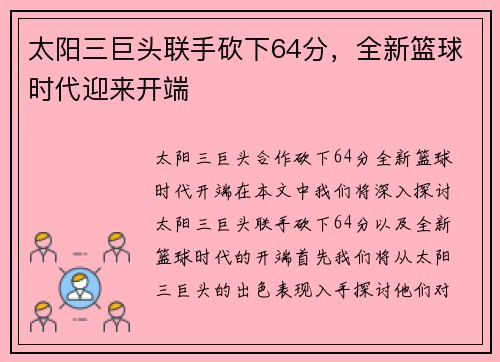 太阳三巨头联手砍下64分，全新篮球时代迎来开端

太阳三巨头合作砍下64分全新篮球时代开端在本文中我们将深入探讨太阳三巨头联手砍下64分以及全新篮球时代的开端首先我们将从太阳三巨头的出色表现入手探讨他们对